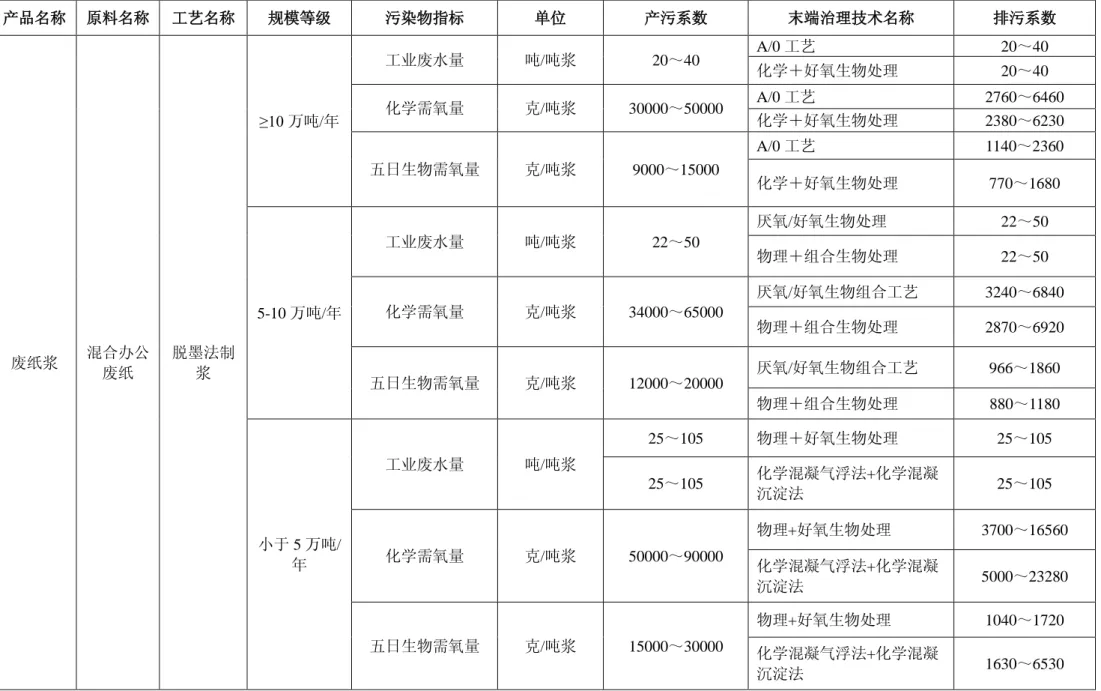 | 产品名称 | 原料名称 | 工艺名称 | 规模等级 | 污染物指标 | 单位 | 产污系数 | 末端治理技术名称 | 排污系数 |
|---|---|---|---|---|---|---|---|---|
| 废纸浆 | 混合办公废纸 | 脱墨法制浆 | ≥10万吨/年 | 工业废水量 | 吨/吨浆 | 20～40 | A/0工艺 | 20～40 |
| | | | | | | | 化学＋好氧生物处理 | 20～40 |
| | | | | 化学需氧量 | 克/吨浆 | 30000～50000 | A/0工艺 | 2760～6460 |
| | | | | | | | 化学＋好氧生物处理 | 2380～6230 |
| | | | | 五日生物需氧量 | 克/吨浆 | 9000～15000 | A/0工艺 | 1140～2360 |
| | | | | | | | 化学＋好氧生物处理 | 770～1680 |
| | | | 5-10万吨/年 | 工业废水量 | 吨/吨浆 | 22～50 | 厌氧/好氧生物处理 | 22～50 |
| | | | | | | | 物理＋组合生物处理 | 22～50 |
| | | | | 化学需氧量 | 克/吨浆 | 34000～65000 | 厌氧/好氧生物组合工艺 | 3240～6840 |
| | | | | | | | 物理＋组合生物处理 | 2870～6920 |
| | | | | 五日生物需氧量 | 克/吨浆 | 12000～20000 | 厌氧/好氧生物组合工艺 | 966～1860 |
| | | | | | | | 物理＋组合生物处理 | 880～1180 |
| | | | 小于5万吨/年 | 工业废水量 | 吨/吨浆 | 25～105 | 物理＋好氧生物处理 | 25～105 |
| | | | | | | 25～105 | 化学混凝气浮法+化学混凝沉淀法 | 25～105 |
| | | | | 化学需氧量 | 克/吨浆 | 50000～90000 | 物理+好氧生物处理 | 3700～16560 |
| | | | | | | | 化学混凝气浮法+化学混凝沉淀法 | 5000～23280 |
| | | | | 五日生物需氧量 | 克/吨浆 | 15000～30000 | 物理+好氧生物处理 | 1040～1720 |
| | | | | | | | 化学混凝气浮法+化学混凝沉淀法 | 1630～6530 |